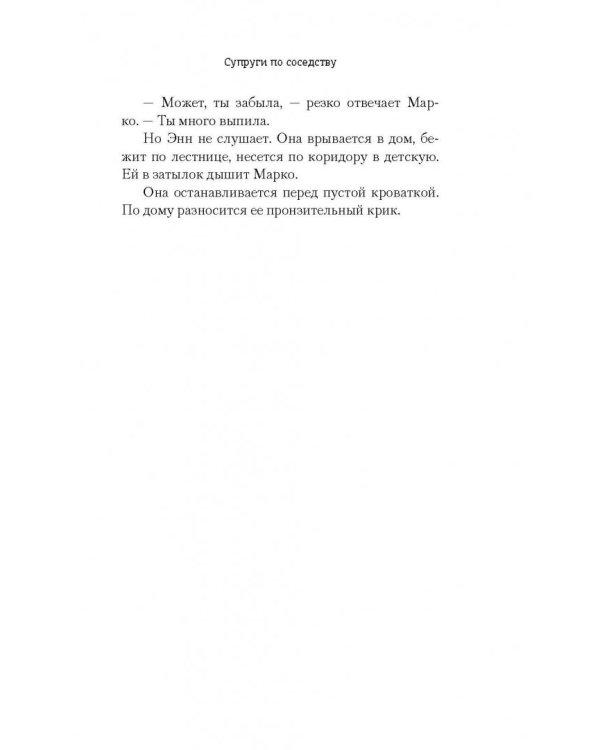 Супруги по соседству

— Может, ты забыла, — резко отвечает Марко. — Ты много выпила.

Но Энн не слушает. Она врывается в дом, бежит по лестнице, несется по коридору в детскую. Ей в затылок дышит Марко.

Она останавливается перед пустой кроваткой. По дому разносится ее пронзительный крик.